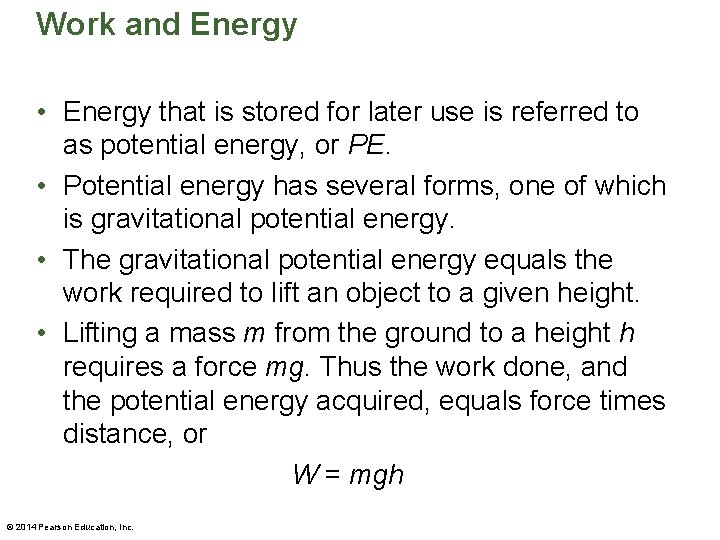 Work and Energy

• Energy that is stored for later use is referred to as potential energy, or PE.

• Potential energy has several forms, one of which is gravitational potential energy.

• The gravitational potential energy equals the work required to lift an object to a given height.

• Lifting a mass m from the ground to a height h requires a force mg. Thus the work done, and the potential energy acquired, equals force times distance, or

$W = mgh$

© 2014 Pearson Education, Inc.